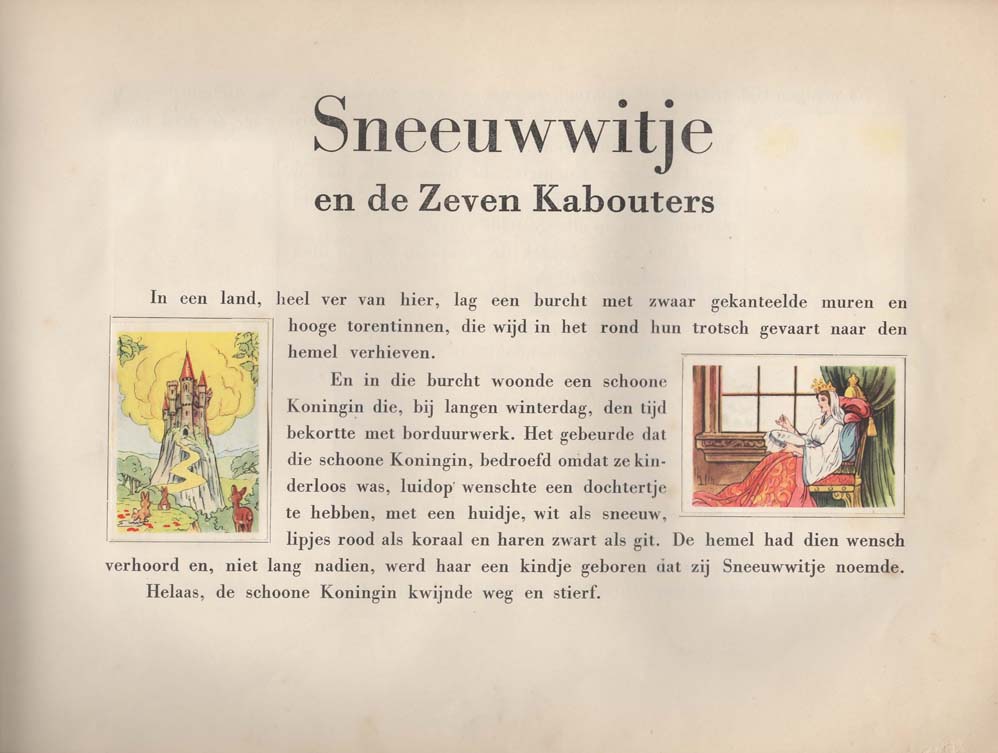 Sneeuwwitje
en de Zeven Kabouters

In een land, heel ver van hier, lag een burcht met zwaar gekanteelde muren en hooge torentinnen, die wijd in het rond hun trotsch gevaart naar den hemel verhieven.

En in die burcht woonde een schoone Koningin die, bij langen winterdag, den tijd bekortte met borduurwerk. Het gebeurde dat die schoone Koningin, bedroefd omdat ze kinderloos was, luidop wenschte een dochtertje te hebben, met een huidje, wit als sneeuw, lipjes rood als koraal en haren zwart als git. De hemel had dien wensch verhoord en, niet lang nadien, werd haar een kindje geboren dat zij Sneeuwwitje noemde.

Helaas, de schoone Koningin kwijnde weg en stierf.